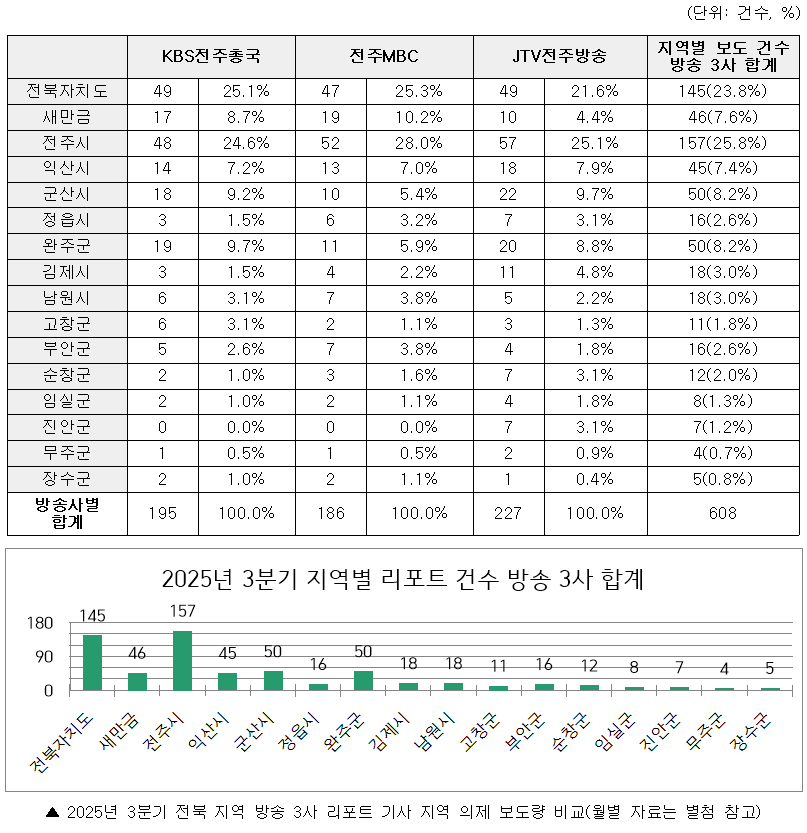 (단위: 건수, %)

| | KBS전주총국 | | 전주MBC | | JTV전주방송 | | 지역별 보도 건수 방송 3사 합계 |
|---|---|---|---|---|---|---|---|
| 전북자치도 | 49 | 25.1% | 47 | 25.3% | 49 | 21.6% | 145(23.8%) |
| 새만금 | 17 | 8.7% | 19 | 10.2% | 10 | 4.4% | 46(7.6%) |
| 전주시 | 48 | 24.6% | 52 | 28.0% | 57 | 25.1% | 157(25.8%) |
| 익산시 | 14 | 7.2% | 13 | 7.0% | 18 | 7.9% | 45(7.4%) |
| 군산시 | 18 | 9.2% | 10 | 5.4% | 22 | 9.7% | 50(8.2%) |
| 정읍시 | 3 | 1.5% | 6 | 3.2% | 7 | 3.1% | 16(2.6%) |
| 완주군 | 19 | 9.7% | 11 | 5.9% | 20 | 8.8% | 50(8.2%) |
| 김제시 | 3 | 1.5% | 4 | 2.2% | 11 | 4.8% | 18(3.0%) |
| 남원시 | 6 | 3.1% | 7 | 3.8% | 5 | 2.2% | 18(3.0%) |
| 고창군 | 6 | 3.1% | 2 | 1.1% | 3 | 1.3% | 11(1.8%) |
| 부안군 | 5 | 2.6% | 7 | 3.8% | 4 | 1.8% | 16(2.6%) |
| 순창군 | 2 | 1.0% | 3 | 1.6% | 7 | 3.1% | 12(2.0%) |
| 임실군 | 2 | 1.0% | 2 | 1.1% | 4 | 1.8% | 8(1.3%) |
| 진안군 | 0 | 0.0% | 0 | 0.0% | 7 | 3.1% | 7(1.2%) |
| 무주군 | 1 | 0.5% | 1 | 0.5% | 2 | 0.9% | 4(0.7%) |
| 장수군 | 2 | 1.0% | 2 | 1.1% | 1 | 0.4% | 5(0.8%) |
| 방송사별 합계 | 195 | 100.0% | 186 | 100.0% | 227 | 100.0% | 608 |

2025년 3분기 지역별 리포트 건수 방송 3사 합계

180
90
0

145 46 157 45 50 16 50 18 18 11 16 12 8 7 4 5

전북자치도 새만금 전주시 익산시 군산시 정읍시 완주군 김제시 남원시 고창군 부안군 순창군 임실군 진안군 무주군 장수군

▲ 2025년 3분기 전북 지역 방송 3사 리포트 기사 지역 의제 보도량 비교(월별 자료는 별첨 참고)